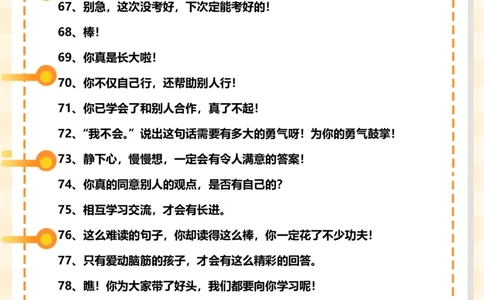 67、别急，这次没考好，下次定能考好的！

68、棒！

69、你真是长大啦！

70、你不仅自己行，还帮助别人行！

71、你已学会了和别人合作，真了不起！

72、“我不会。”说出这句话需要有多大的勇气呀！为你的勇气鼓掌！

73、静下心，慢慢想，一定会有令人满意的答案！

74、你真的同意别人的观点，是否有自己的？

75、相互学习交流，才会有长进。

76、这么难读的句子，你却读得这么棒，你一定花了不少功夫！

77、只有爱动脑筋的孩子，才会有这么精彩的回答。

78、瞧！你为大家带了好头，我们都要向你学习呢！